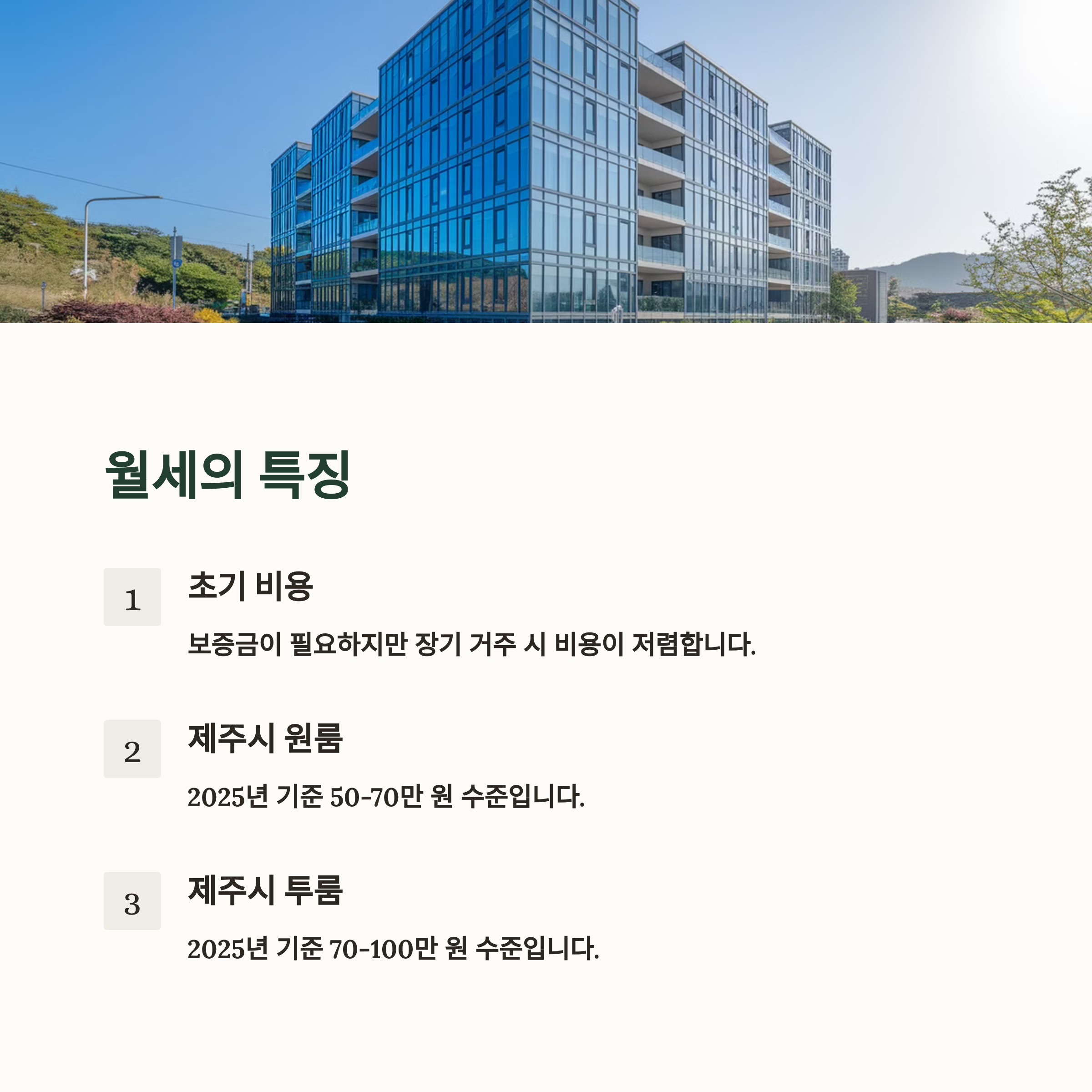 월세의 특징

1

초기 비용

보증금이 필요하지만 장기 거주 시 비용이 저렴합니다.

2

제주시 원룸

2025년 기준 50-70만 원 수준입니다.

3

제주시 투룸

2025년 기준 70-100만 원 수준입니다.